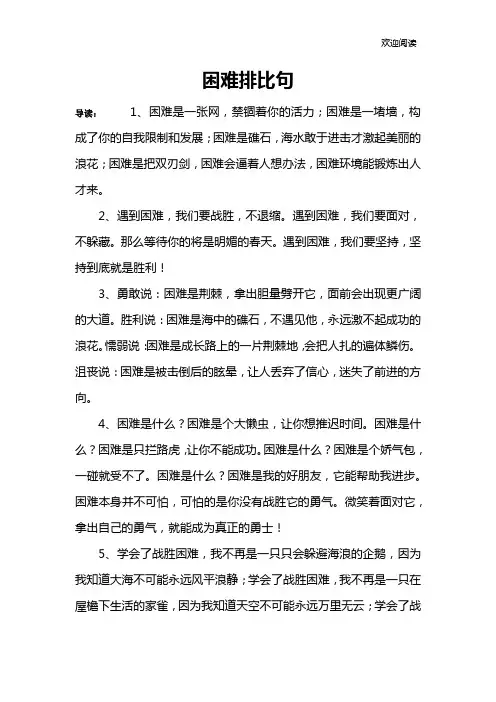 欢迎阅读

困难排比句

导读：　　1、困难是一张网，禁锢着你的活力；困难是一堵墙，构成了你的自我限制和发展；困难是礁石，海水敢于进击才激起美丽的浪花；困难是把双刃剑，困难会逼着人想办法，困难环境能锻炼出人才来。

2、遇到困难，我们要战胜，不退缩。遇到困难，我们要面对，不躲藏。那么等待你的将是明媚的春天。遇到困难，我们要坚持，坚持到底就是胜利！

3、勇敢说：困难是荆棘，拿出胆量劈开它，面前会出现更广阔的大道。胜利说：困难是海中的礁石，不遇见他，永远激不起成功的浪花。懦弱说：困难是成长路上的一片荆棘地，会把人扎的遍体鳞伤。沮丧说：困难是被击倒后的眩晕，让人丢弃了信心，迷失了前进的方向。

4、困难是什么？困难是个大懒虫，让你想推迟时间。困难是什么？困难是只拦路虎，让你不能成功。困难是什么？困难是个娇气包，一碰就受不了。困难是什么？困难是我的好朋友，它能帮助我进步。困难本身并不可怕，可怕的是你没有战胜它的勇气。微笑着面对它，拿出自己的勇气，就能成为真正的勇士！

5、学会了战胜困难，我不再是一只只会躲避海浪的企鹅，因为我知道大海不可能永远风平浪静；学会了战胜困难，我不再是一只在屋檐下生活的家雀，因为我知道天空不可能永远万里无云；学会了战